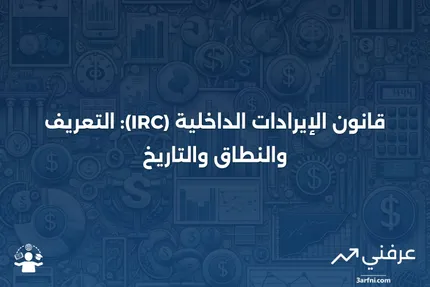 قانون الإيرادات الداخلية (IRC): التعريف والنطاق والتاريخ

عرفني
3arfni.com